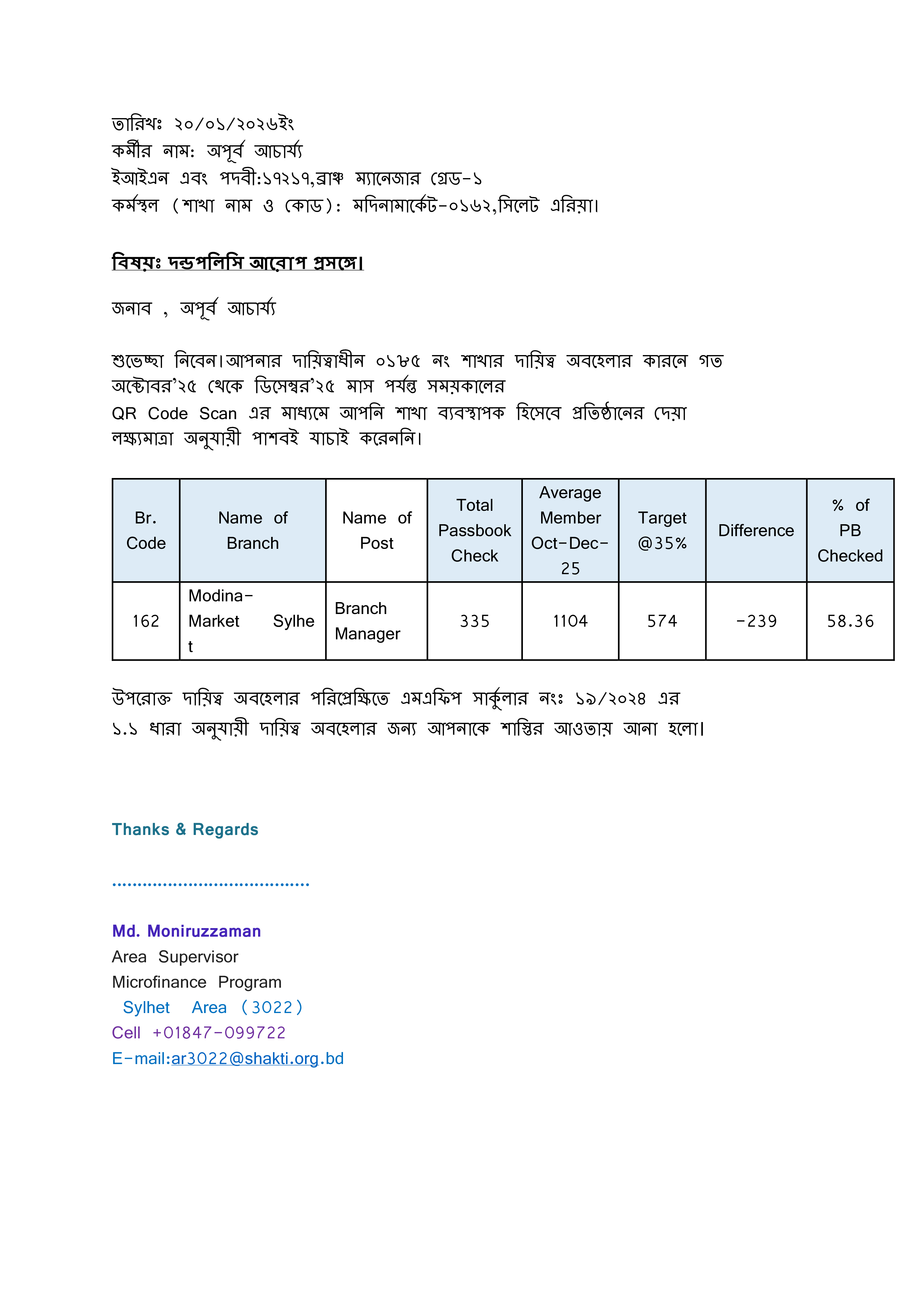 তারিখঃ ২০/০১/২০২৬ইং
কর্মীর নাম: অপূর্ব আচার্য্য
ইআইএন এবং পদবী:১৭২১৭,ব্রাঞ্চ ম্যানেজার গ্রেড-১
কর্মস্থল (শাখা নাম ও কোড): মদিনামার্কেট-০১৬২,সিলেট এরিয়া।

বিষয়ঃ দন্ডপলিসি আরোপ প্রসঙ্গে।

জনাব , অপূর্ব আচার্য্য

শুভেচ্ছা নিবেন।আপনার দায়িত্বাধীন ০১৮৫ নং শাখার দায়িত্ব অবহেলার কারনে গত অক্টোবর'২৫ থেকে ডিসেম্বর'২৫ মাস পর্যন্ত সময়কালের QR Code Scan এর মাধ্যমে আপনি শাখা ব্যবস্থাপক হিসেবে প্রতিষ্ঠানের দেয়া লক্ষ্যমাত্রা অনুযায়ী পাশবই যাচাই করেননি।

| Br. Code | Name of Branch | Name of Post | Total Passbook Check | Average Member Oct-Dec-25 | Target @35% | Difference | % of PB Checked |
|---|---|---|---|---|---|---|---|
| 162 | Modina-Market Sylhet | Branch Manager | 335 | 1104 | 574 | -239 | 58.36 |

উপরোক্ত দায়িত্ব অবহেলার পরিপ্রেক্ষিতে এমএফিপ সার্কুলার নংঃ ১৯/২০২৪ এর ১.১ ধারা অনুযায়ী দায়িত্ব অবহেলার জন্য আপনাকে শাস্তির আওতায় আনা হলো।

Thanks & Regards

.......................................

Md. Moniruzzaman
Area Supervisor
Microfinance Program
Sylhet Area (3022)
Cell +01847-099722
E-mail:ar3022@shakti.org.bd